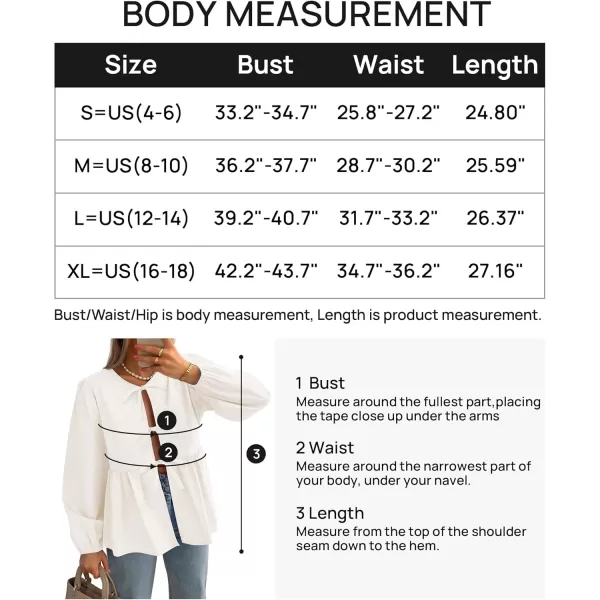 BODY MEASUREMENT

| Size | Bust | Waist | Length |
|---|---|---|---|
| S=US(4-6) | 33.2"-34.7" | 25.8"-27.2" | 24.80" |
| M=US(8-10) | 36.2"-37.7" | 28.7"-30.2" | 25.59" |
| L=US(12-14) | 39.2"-40.7" | 31.7"-33.2" | 26.37" |
| XL=US(16-18) | 42.2"-43.7" | 34.7"-36.2" | 27.16" |

Bust/Waist/Hip is body measurement, Length is product measurement.

1
2
3

1 Bust
Measure around the fullest part,placing the tape close up under the arms

2 Waist
Measure around the narrowest part of your body, under your navel.

3 Length
Measure from the top of the shoulder seam down to the hem.